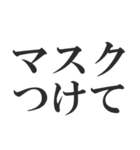 マスク
つけて